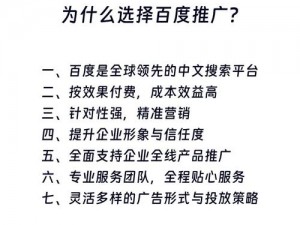 为什么选择百度推广?

一、百度是全球领先的中文搜索平台
二、按效果付费，成本效益高
三、针对性强，精准营销
四、提升企业形象与信任度
五、全面支持企业全线产品推广
六、专业服务团队，全程贴心服务
七、灵活多样的广告形式与投放策略